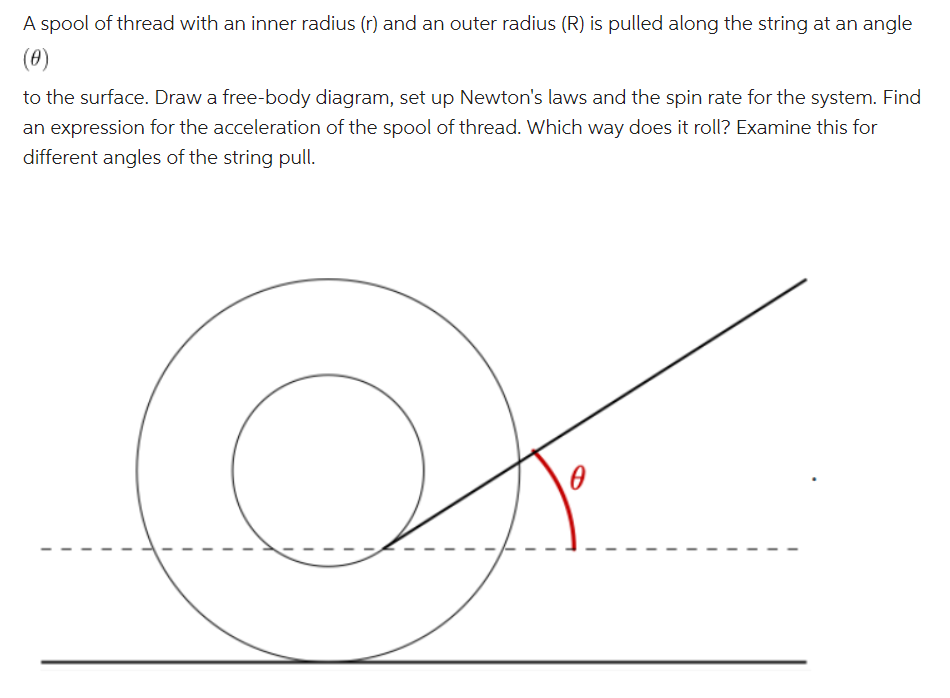 A spool of thread with an inner radius (r) and an outer radius (R) is pulled along the string at an angle $(\theta)$

to the surface. Draw a free-body diagram, set up Newton's laws and the spin rate for the system. Find an expression for the acceleration of the spool of thread. Which way does it roll? Examine this for different angles of the string pull.

$\theta$